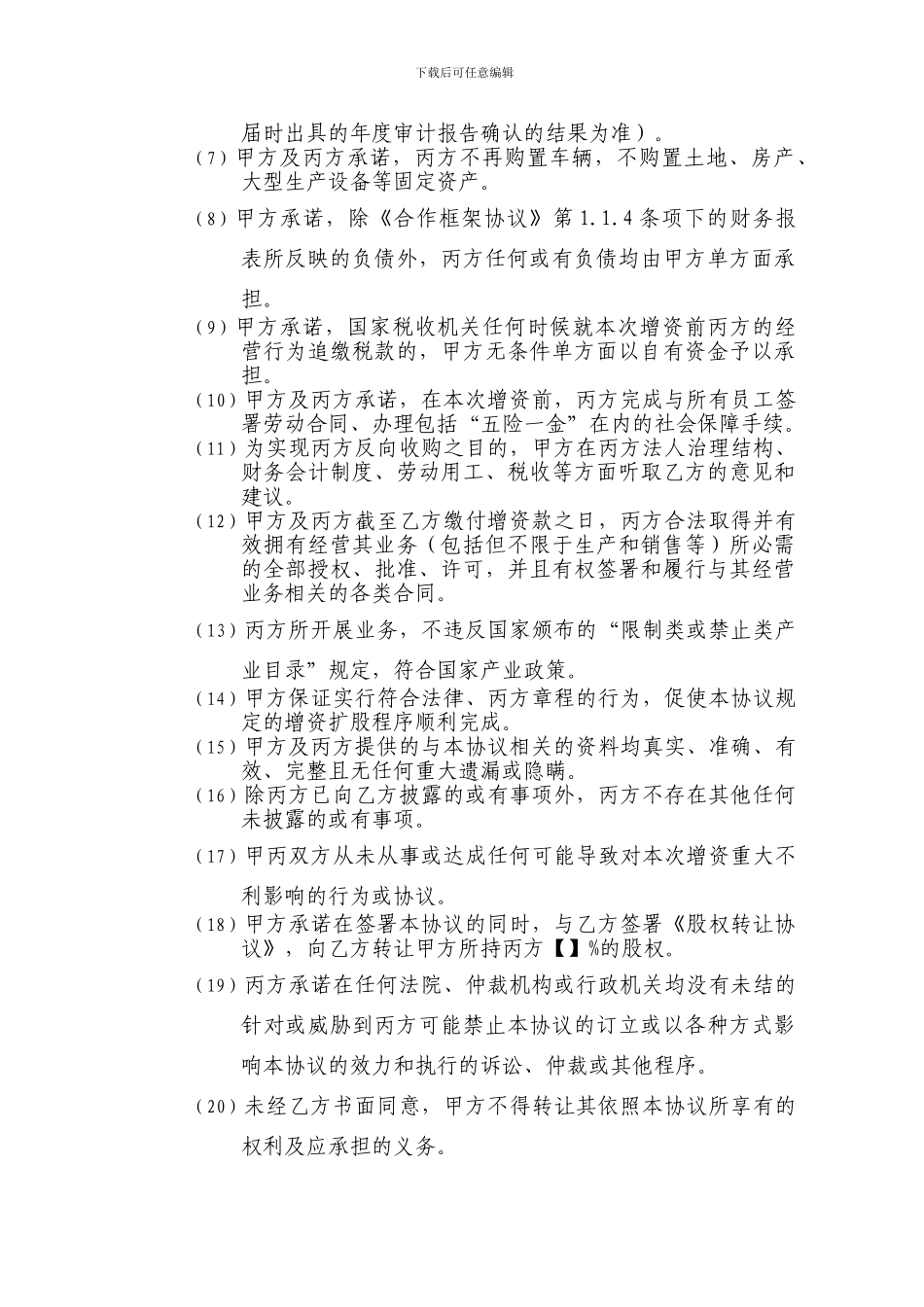 下载后可任意编辑

届时出具的年度审计报告确认的结果为准）。

（7）甲方及丙方承诺，丙方不再购置车辆，不购置土地、房产、大型生产设备等固定资产。

（8）甲方承诺，除《合作框架协议》第1.1.4条项下的财务报表所反映的负债外，丙方任何或有负债均由甲方单方面承担。

（9）甲方承诺，国家税收机关任何时候就本次增资前丙方的经营行为追缴税款的，甲方无条件单方面以自有资金予以承担。

（10）甲方及丙方承诺，在本次增资前，丙方完成与所有员工签署劳动合同、办理包括“五险一金”在内的社会保障手续。

（11）为实现丙方反向收购之目的，甲方在丙方法人治理结构、财务会计制度、劳动用工、税收等方面听取乙方的意见和建议。

（12）甲方及丙方截至乙方缴付增资款之日，丙方合法取得并有效拥有经营其业务（包括但不限于生产和销售等）所必需的全部授权、批准、许可，并且有权签署和履行与其经营业务相关的各类合同。

（13）丙方所开展业务，不违反国家颁布的“限制类或禁止类产业目录”规定，符合国家产业政策。

（14）甲方保证实行符合法律、丙方章程的行为，促使本协议规定的增资扩股程序顺利完成。

（15）甲方及丙方提供的与本协议相关的资料均真实、准确、有效、完整且无任何重大遗漏或隐瞒。

（16）除丙方已向乙方披露的或有事项外，丙方不存在其他任何未披露的或有事项。

（17）甲丙双方从未从事或达成任何可能导致对本次增资重大不利影响的行为或协议。

（18）甲方承诺在签署本协议的同时，与乙方签署《股权转让协议》，向乙方转让甲方所持丙方【】%的股权。

（19）丙方承诺在任何法院、仲裁机构或行政机关均没有未结的针对或威胁到丙方可能禁止本协议的订立或以各种方式影响本协议的效力和执行的诉讼、仲裁或其他程序。

（20）未经乙方书面同意，甲方不得转让其依照本协议所享有的权利及应承担的义务。